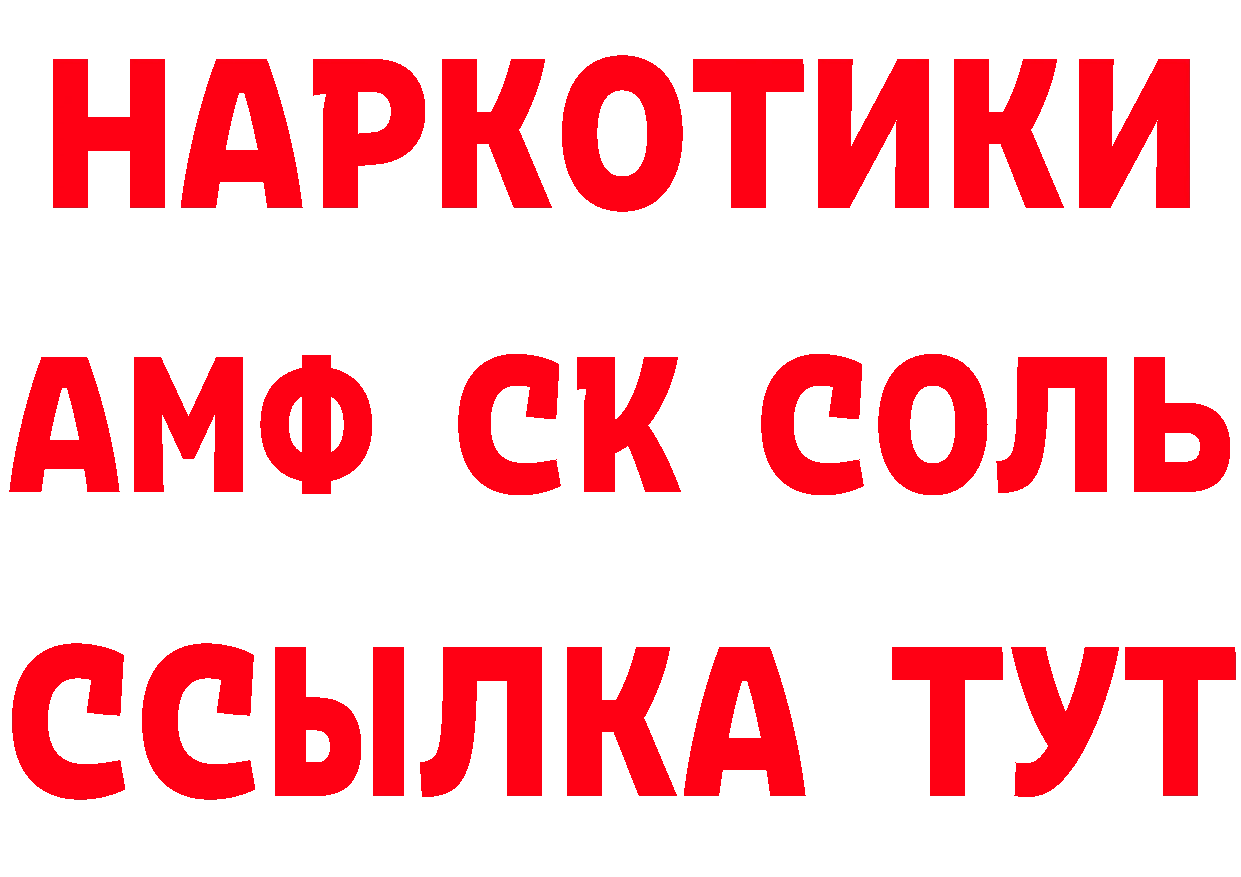 НАРКОТИКИ

АМФ СК СОЛЬ

ССЫЛКА ТУТ